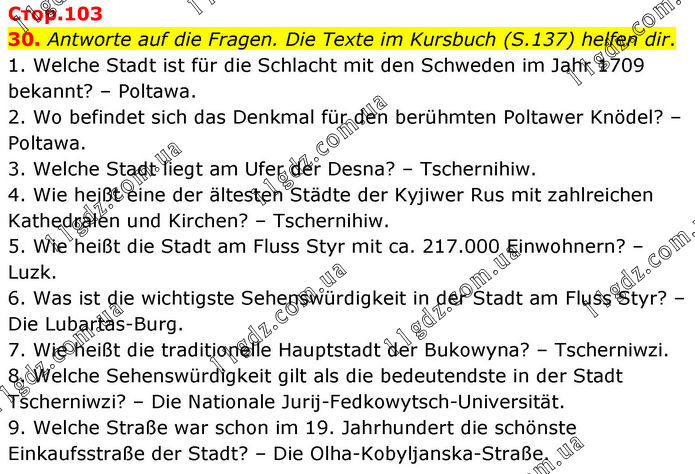 Стор.103

30. Antworte auf die Fragen. Die Texte im Kursbuch (S.137) helfen dir.

1. Welche Stadt ist für die Schlacht mit den Schweden im Jahr 1709 bekannt? – Poltawa.

2. Wo befindet sich das Denkmal für den berühmten Poltawer Knödel? – Poltawa.

3. Welche Stadt liegt am Ufer der Desna? – Tschernihiw.

4. Wie heißt eine der ältesten Städte der Kyjiwer Rus mit zahlreichen Kathedralen und Kirchen? – Tschernihiw.

5. Wie heißt die Stadt am Fluss Styr mit ca. 217.000 Einwohnern? – Luzk.

6. Was ist die wichtigste Sehenswürdigkeit in der Stadt am Fluss Styr? – Die Lubartas-Burg.

7. Wie heißt die traditionelle Hauptstadt der Bukowyna? – Tscherniwzi.

8. Welche Sehenswürdigkeit gilt als die bedeutendste in der Stadt Tscherniwzi? – Die Nationale Jurij-Fedkowytsch-Universität.

9. Welche Straße war schon im 19. Jahrhundert die schönste Einkaufsstraße der Stadt? – Die Olha-Kobyljanska-Straße.

11gdz.com.ua